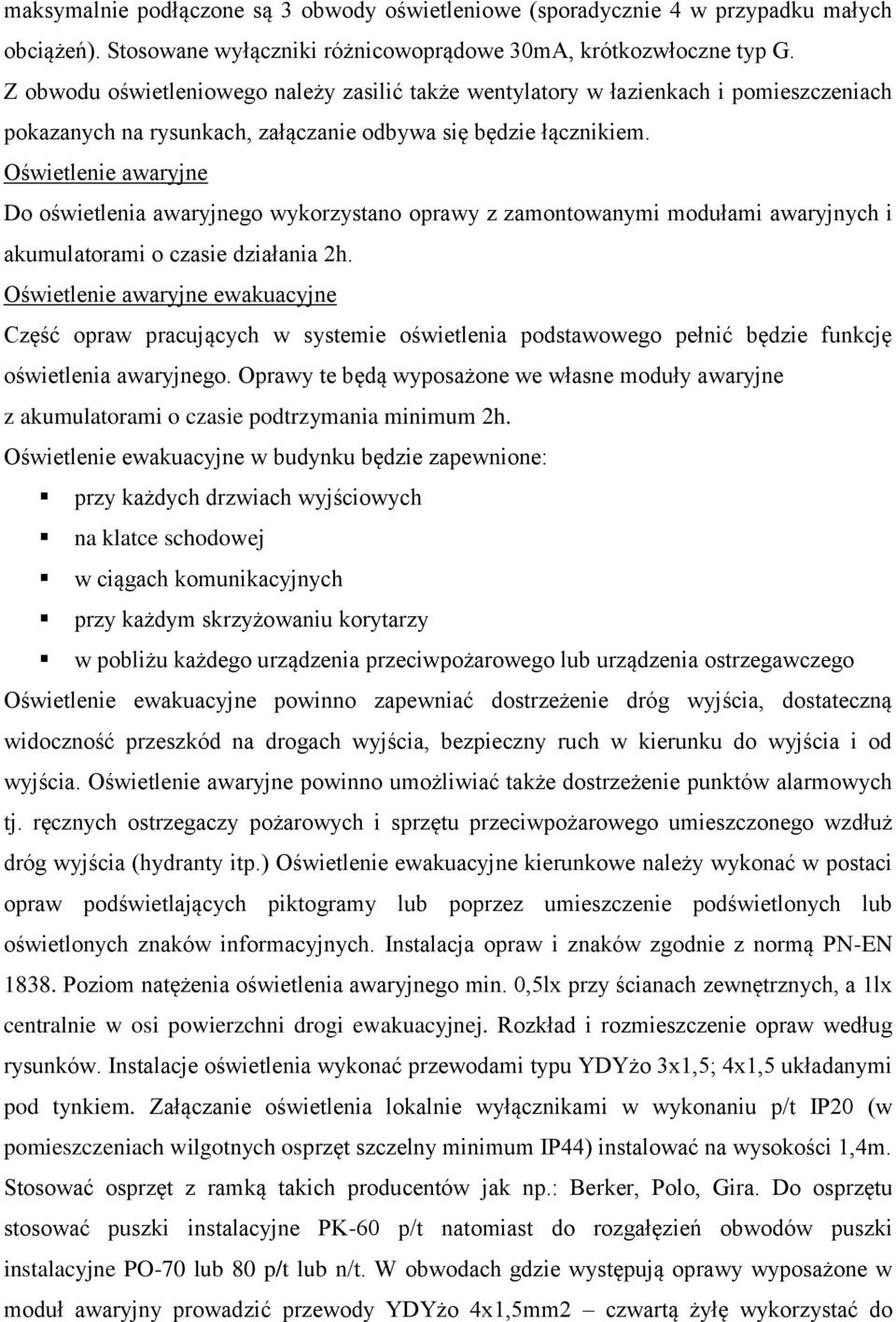 maksymalnie podłączone są 3 obwody oświetleniowe (sporadycznie 4 w przypadku małych obciążeń). Stosowane wyłączniki różnicowoprądowe 30mA, krótkozwłoczne typ G.
Z obwodu oświetleniowego należy zasilić także wentylatory w łazienkach i pomieszczeniach pokazanych na rysunkach, załączanie odbywa się będzie łącznikiem.
Oświetlenie awaryjne
Do oświetlenia awaryjnego wykorzystano oprawy z zamontowanymi modułami awaryjnych i akumulatorami o czasie działania 2h.
Oświetlenie awaryjne ewakuacyjne
Część opraw pracujących w systemie oświetlenia podstawowego pełnić będzie funkcję oświetlenia awaryjnego. Oprawy te będą wyposażone we własne moduły awaryjne z akumulatorami o czasie podtrzymania minimum 2h.
Oświetlenie ewakuacyjne w budynku będzie zapewnione:
przy każdych drzwiach wyjściowych
na klatce schodowej
w ciągach komunikacyjnych
przy każdym skrzyżowaniu korytarzy
w pobliżu każdego urządzenia przeciwpożarowego lub urządzenia ostrzegawczego
Oświetlenie ewakuacyjne powinno zapewniać dostrzeżenie dróg wyjścia, dostateczną widoczność przeszkód na drogach wyjścia, bezpieczny ruch w kierunku do wyjścia i od wyjścia. Oświetlenie awaryjne powinno umożliwiać także dostrzeżenie punktów alarmowych tj. ręcznych ostrzegaczy pożarowych i sprzętu przeciwpożarowego umieszczonego wzdłuż dróg wyjścia (hydranty itp.) Oświetlenie ewakuacyjne kierunkowe należy wykonać w postaci opraw podświetlających piktogramy lub poprzez umieszczenie podświetlonych lub oświetlonych znaków informacyjnych. Instalacja opraw i znaków zgodnie z normą PN-EN 1838. Poziom natężenia oświetlenia awaryjnego min. 0,5lx przy ścianach zewnętrznych, a 1lx centralnie w osi powierzchni drogi ewakuacyjnej. Rozkład i rozmieszczenie opraw według rysunków. Instalacje oświetlenia wykonać przewodami typu YDYżo 3x1,5; 4x1,5 układanymi pod tynkiem. Załączanie oświetlenia lokalnie wyłącznikami w wykonaniu p/t IP20 (w pomieszczeniach wilgotnych osprzęt szczelny minimum IP44) instalować na wysokości 1,4m. Stosować osprzęt z ramką takich producentów jak np.: Berker, Polo, Gira. Do osprzętu stosować puszki instalacyjne PK-60 p/t natomiast do rozgałęzień obwodów puszki instalacyjne PO-70 lub 80 p/t lub n/t. W obwodach gdzie występują oprawy wyposażone w moduł awaryjny prowadzić przewody YDYżo 4x1,5mm2 – czwartą żyłę wykorzystać do